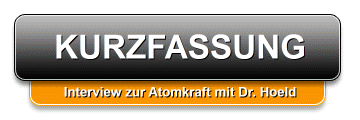 KURZFASSUNG

Interview zur Atomkraft mit Dr. Hoeld